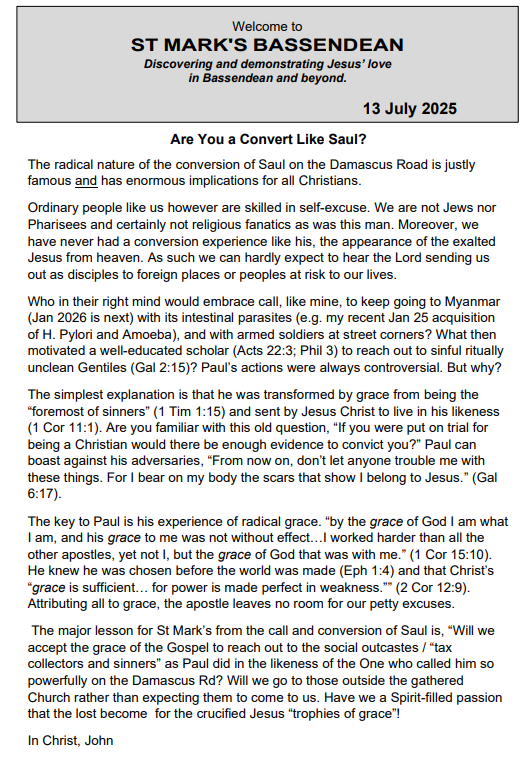 Welcome to
ST MARK'S BASSENDEAN
Discovering and demonstrating Jesus' love in Bassendean and beyond.

13 July 2025

Are You a Convert Like Saul?

The radical nature of the conversion of Saul on the Damascus Road is justly famous and has enormous implications for all Christians.

Ordinary people like us however are skilled in self-excuse. We are not Jews nor Pharisees and certainly not religious fanatics as was this man. Moreover, we have never had a conversion experience like his, the appearance of the exalted Jesus from heaven. As such we can hardly expect to hear the Lord sending us out as disciples to foreign places or peoples at risk to our lives.

Who in their right mind would embrace call, like mine, to keep going to Myanmar (Jan 2026 is next) with its intestinal parasites (e.g. my recent Jan 25 acquisition of H. Pylori and Amoeba), and with armed soldiers at street corners? What then motivated a well-educated scholar (Acts 22:3; Phil 3) to reach out to sinful ritually unclean Gentiles (Gal 2:15)? Paul's actions were always controversial. But why?

The simplest explanation is that he was transformed by grace from being the "foremost of sinners" (1 Tim 1:15) and sent by Jesus Christ to live in his likeness (1 Cor 11:1). Are you familiar with this old question, "If you were put on trial for being a Christian would there be enough evidence to convict you?" Paul can boast against his adversaries, "From now on, don't let anyone trouble me with these things. For I bear on my body the scars that show I belong to Jesus." (Gal 6:17).

The key to Paul is his experience of radical grace. "by the grace of God I am what I am, and his grace to me was not without effect…I worked harder than all the other apostles, yet not I, but the grace of God that was with me." (1 Cor 15:10). He knew he was chosen before the world was made (Eph 1:4) and that Christ's "grace is sufficient… for power is made perfect in weakness."" (2 Cor 12:9). Attributing all to grace, the apostle leaves no room for our petty excuses.

The major lesson for St Mark's from the call and conversion of Saul is, "Will we accept the grace of the Gospel to reach out to the social outcastes / "tax collectors and sinners" as Paul did in the likeness of the One who called him so powerfully on the Damascus Rd? Will we go to those outside the gathered Church rather than expecting them to come to us. Have we a Spirit-filled passion that the lost become for the crucified Jesus "trophies of grace"!

In Christ, John